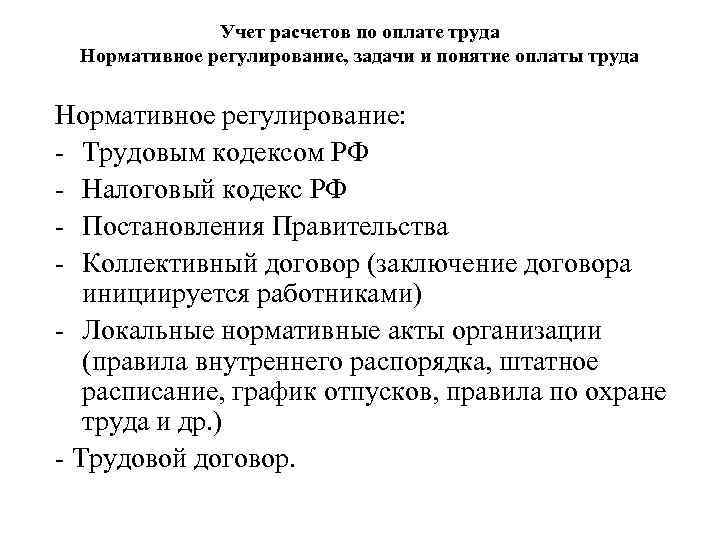 Учет расчетов по оплате труда
Нормативное регулирование, задачи и понятие оплаты труда

Нормативное регулирование:
- Трудовым кодексом РФ
- Налоговый кодекс РФ
- Постановления Правительства
- Коллективный договор (заключение договора инициируется работниками)
- Локальные нормативные акты организации (правила внутреннего распорядка, штатное расписание, график отпусков, правила по охране труда и др.)
- Трудовой договор.